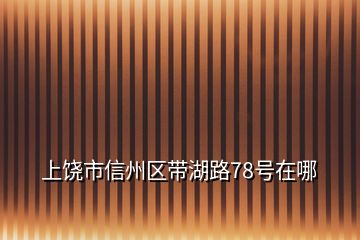 上饶市信州区带湖路78号在哪